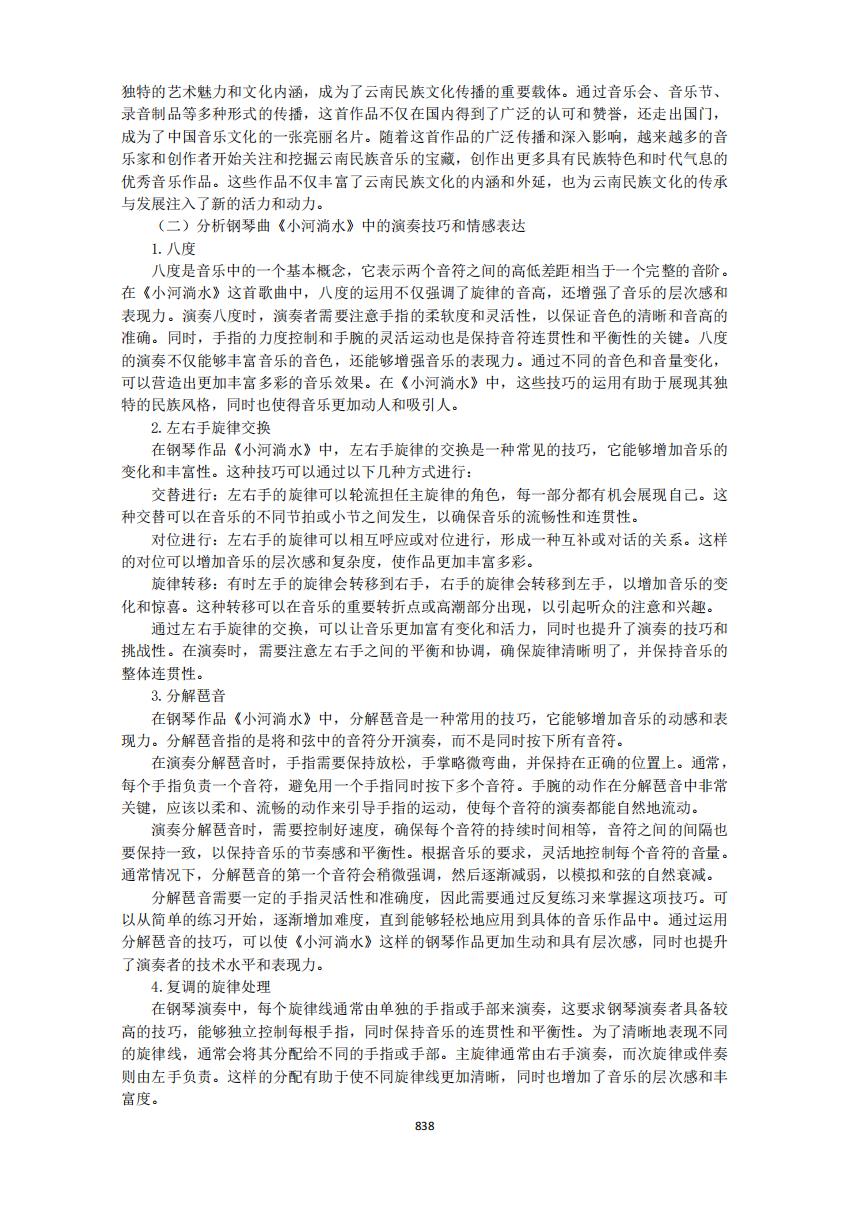 独特的艺术魅力和文化内涵，成为了云南民族文化传播的重要载体。通过音乐会、音乐节、录音制品等多种形式的传播，这首作品不仅在国内得到了广泛的认可和赞誉，还走出国门，成为了中国音乐文化的一张亮丽名片。随着这首作品的广泛传播和深入影响，越来越多的音乐家和创作者开始关注和挖掘云南民族音乐的宝藏，创作出更多具有民族特色和时代气息的优秀音乐作品。这些作品不仅丰富了云南民族文化的内涵和外延，也为云南民族文化的传承与发展注入了新的活力和动力。

（二）分析钢琴曲《小河淌水》中的演奏技巧和情感表达

1. 八度

八度是音乐中的一个基本概念，它表示两个音符之间的高低差距相当于一个完整的音阶。在《小河淌水》这首歌曲中，八度的运用不仅强调了旋律的音高，还增强了音乐的层次感和表现力。演奏八度时，演奏者需要注意手指的柔软度和灵活性，以保证音色的清晰和音高的准确。同时，手指的力度控制和手腕的灵活运动也是保持音符连贯性和平衡性的关键。八度的演奏不仅能够丰富音乐的音色，还能够增强音乐的表现力。通过不同的音色和音量变化，可以营造出更加丰富多彩的音乐效果。在《小河淌水》中，这些技巧的运用有助于展现其独特的民族风格，同时也使得音乐更加动人和吸引人。

2. 左右手旋律交换

在钢琴作品《小河淌水》中，左右手旋律的交换是一种常见的技巧，它能够增加音乐的变化和丰富性。这种技巧可以通过以下几种方式进行：

交替进行：左右手的旋律可以轮流担任主旋律的角色，每一部分都有机会展现自己。这种交替可以在音乐的不同节拍或小节之间发生，以确保音乐的流畅性和连贯性。

对位进行：左右手的旋律可以相互呼应或对位进行，形成一种互补或对话的关系。这样的对位可以增加音乐的层次感和复杂度，使作品更加丰富多彩。

旋律转移：有时左手的旋律会转移到右手，右手的旋律会转移到左手，以增加音乐的变化和惊喜。这种转移可以在音乐的重要转折点或高潮部分出现，以引起听众的注意和兴趣。

通过左右手旋律的交换，可以让音乐更加富有变化和活力，同时也提升了演奏的技巧和挑战性。在演奏时，需要注意左右手之间的平衡和协调，确保旋律清晰明了，并保持音乐的整体连贯性。

3. 分解琶音

在钢琴作品《小河淌水》中，分解琶音是一种常用的技巧，它能够增加音乐的动感和表现力。分解琶音指的是将和弦中的音符分开演奏，而不是同时按下所有音符。

在演奏分解琶音时，手指需要保持放松，手掌略微弯曲，并保持在正确的位置上。通常，每个手指负责一个音符，避免用一个手指同时按下多个音符。手腕的动作在分解琶音中非常关键，应该以柔和、流畅的动作来引导手指的运动，使每个音符的演奏都能自然地流动。

演奏分解琶音时，需要控制好速度，确保每个音符的持续时间相等，音符之间的间隔也要保持一致，以保持音乐的节奏感和平衡性。根据音乐的要求，灵活地控制每个音符的音量。通常情况下，分解琶音的第一个音符会稍微强调，然后逐渐减弱，以模拟和弦的自然衰减。

分解琶音需要一定的手指灵活性和准确度，因此需要通过反复练习来掌握这项技巧。可以从简单的练习开始，逐渐增加难度，直到能够轻松地应用到具体的音乐作品中。通过运用分解琶音的技巧，可以使《小河淌水》这样的钢琴作品更加生动和具有层次感，同时也提升了演奏者的技术水平和表现力。

4. 复调的旋律处理

在钢琴演奏中，每个旋律线通常由单独的手指或手部来演奏，这要求钢琴演奏者具备较高的技巧，能够独立控制每根手指，同时保持音乐的连贯性和平衡性。为了清晰地表现不同的旋律线，通常会将其分配给不同的手指或手部。主旋律通常由右手演奏，而次旋律或伴奏则由左手负责。这样的分配有助于使不同旋律线更加清晰，同时也增加了音乐的层次感和丰富度。

838